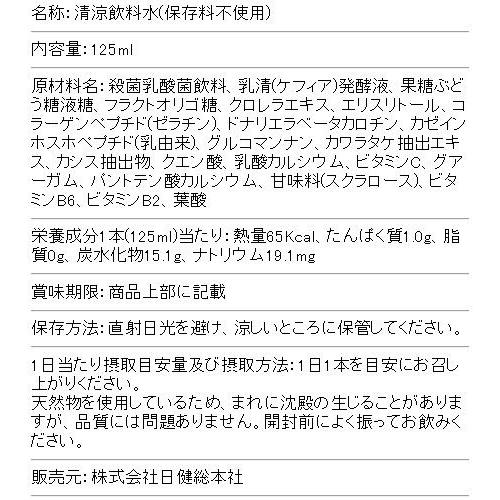 名称: 清涼飲料水(保存料不使用)

内容量: 125ml

原材料名: 殺菌乳酸菌飲料、乳清(ケフィア)発酵液、果糖ぶどう糖液糖、フラクトオリゴ糖、クロレラエキス、エリスリトール、コラーゲンペプチド(ゼラチン)、ドナリエラベータカロチン、カゼインホスホペプチド(乳由来)、グルコマンナン、カワラタケ抽出エキス、カシス抽出物、クエン酸、乳酸カルシウム、ビタミンC、グアーガム、パントテン酸カルシウム、甘味料(スクラロース)、ビタミンB6、ビタミンB2、葉酸

栄養成分1本(125ml)当たり: 熱量65Kcal、たんぱく質1.0g、脂質0g、炭水化物15.1g、ナトリウム19.1mg

賞味期限: 商品上部に記載

保存方法: 直射日光を避け、涼しいところに保管してください。

1日当たり摂取目安量及び摂取方法: 1日1本を目安にお召し上がりください。
天然物を使用しているため、まれに沈殿の生じることがありますが、品質には問題ありません。開封前によく振ってお飲みください。

販売元: 株式会社日健総本社